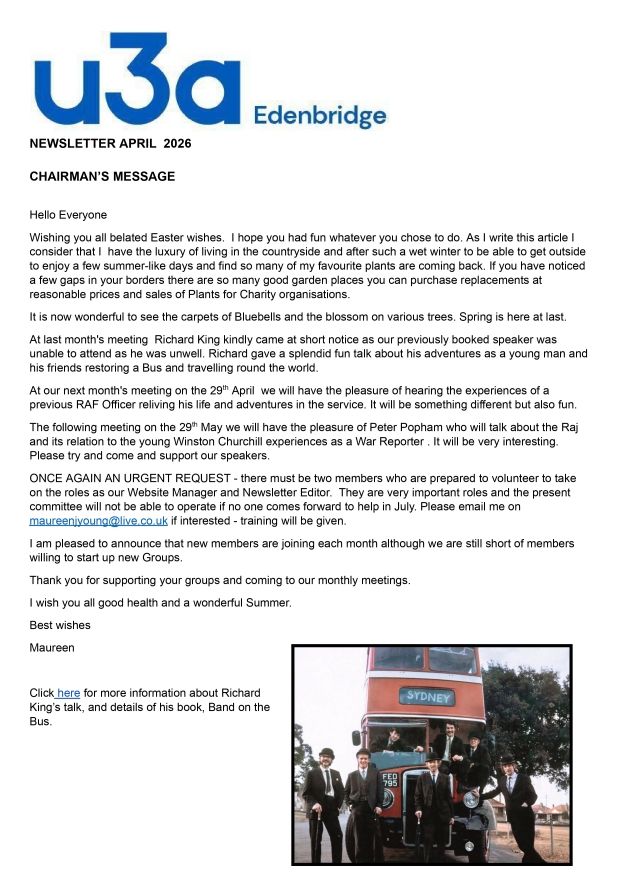 u3a Edenbridge

NEWSLETTER APRIL 2026

CHAIRMAN'S MESSAGE

Hello Everyone

Wishing you all belated Easter wishes. I hope you had fun whatever you chose to do. As I write this article I consider that I have the luxury of living in the countryside and after such a wet winter to be able to get outside to enjoy a few summer-like days and find so many of my favourite plants are coming back. If you have noticed a few gaps in your borders there are so many good garden places you can purchase replacements at reasonable prices and sales of Plants for Charity organisations.

It is now wonderful to see the carpets of Bluebells and the blossom on various trees. Spring is here at last.

At last month's meeting Richard King kindly came at short notice as our previously booked speaker was unable to attend as he was unwell. Richard gave a splendid fun talk about his adventures as a young man and his friends restoring a Bus and travelling round the world.

At our next month's meeting on the 29$^{th}$ April we will have the pleasure of hearing the experiences of a previous RAF Officer reliving his life and adventures in the service. It will be something different but also fun.

The following meeting on the 29$^{th}$ May we will have the pleasure of Peter Popham who will talk about the Raj and its relation to the young Winston Churchill experiences as a War Reporter . It will be very interesting. Please try and come and support our speakers.

ONCE AGAIN AN URGENT REQUEST - there must be two members who are prepared to volunteer to take on the roles as our Website Manager and Newsletter Editor. They are very important roles and the present committee will not be able to operate if no one comes forward to help in July. Please email me on maureenjyoung@live.co.uk if interested - training will be given.

I am pleased to announce that new members are joining each month although we are still short of members willing to start up new Groups.

Thank you for supporting your groups and coming to our monthly meetings.

I wish you all good health and a wonderful Summer.

Best wishes

Maureen

Click here for more information about Richard King's talk, and details of his book, Band on the Bus.

SYDNEY

FED 795